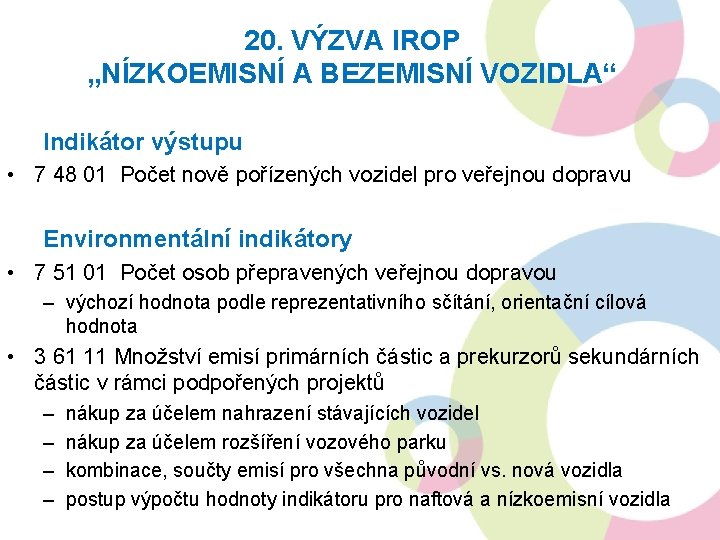 20. VÝZVA IROP
„NÍZKOEMISNÍ A BEZEMISNÍ VOZIDLA“

Indikátor výstupu

• 7 48 01 Počet nově pořízených vozidel pro veřejnou dopravu

Environmentální indikátory

• 7 51 01 Počet osob přepravených veřejnou dopravou
– výchozí hodnota podle reprezentativního sčítání, orientační cílová hodnota
• 3 61 11 Množství emisí primárních částic a prekurzorů sekundárních částic v rámci podpořených projektů
– nákup za účelem nahrazení stávajících vozidel
– nákup za účelem rozšíření vozového parku
– kombinace, součty emisí pro všechna původní vs. nová vozidla
– postup výpočtu hodnoty indikátoru pro naftová a nízkoemisní vozidla